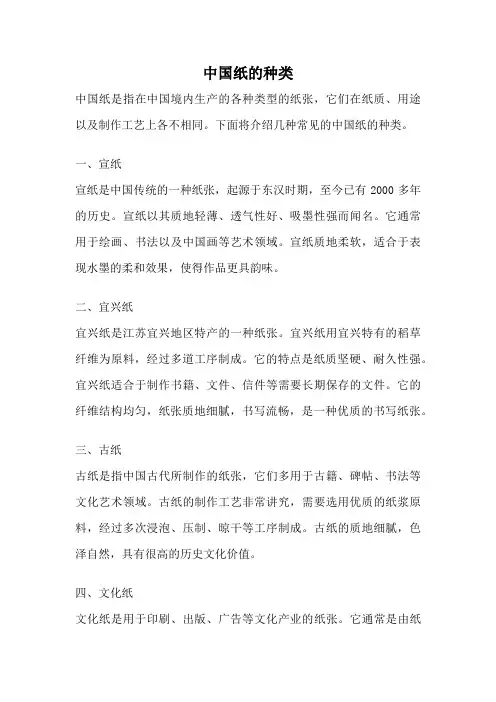 中国纸的种类

中国纸是指在中国境内生产的各种类型的纸张，它们在纸质、用途以及制作工艺上各不相同。下面将介绍几种常见的中国纸的种类。

一、宣纸

宣纸是中国传统的一种纸张，起源于东汉时期，至今已有 2000 多年的历史。宣纸以其质地轻薄、透气性好、吸墨性强而闻名。它通常用于绘画、书法以及中国画等艺术领域。宣纸质地柔软，适合于表现水墨的柔和效果，使得作品更具韵味。

二、宜兴纸

宜兴纸是江苏宜兴地区特产的一种纸张。宜兴纸用宜兴特有的稻草纤维为原料，经过多道工序制成。它的特点是纸质坚硬、耐久性强。宜兴纸适合于制作书籍、文件、信件等需要长期保存的文件。它的纤维结构均匀，纸张质地细腻，书写流畅，是一种优质的书写纸张。

三、古纸

古纸是指中国古代所制作的纸张，它们多用于古籍、碑帖、书法等文化艺术领域。古纸的制作工艺非常讲究，需要选用优质的纸浆原料，经过多次浸泡、压制、晾干等工序制成。古纸的质地细腻，色泽自然，具有很高的历史文化价值。

四、文化纸

文化纸是用于印刷、出版、广告等文化产业的纸张。它通常是由纸